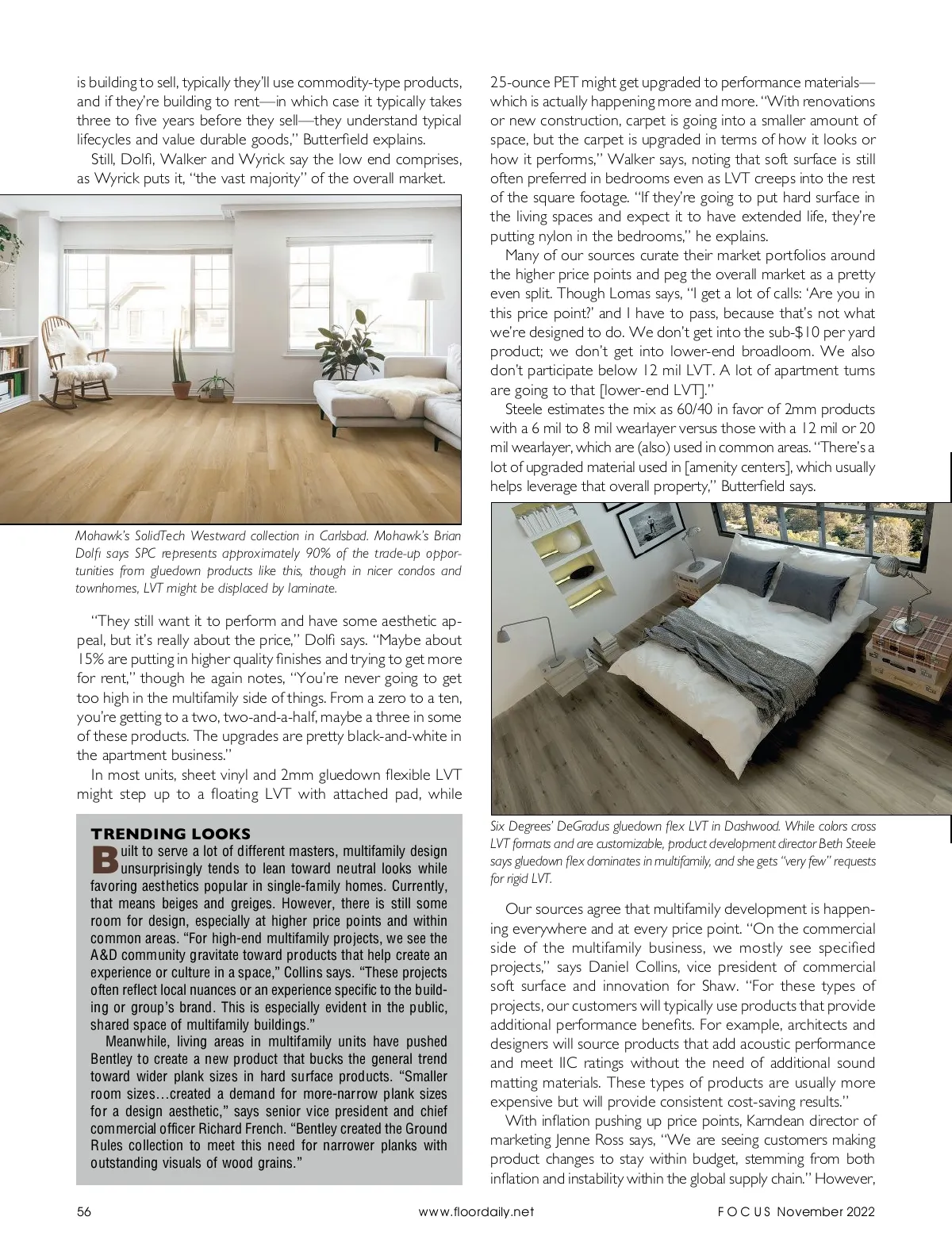 is building to sell, typically they'll use commodity-type products, and if they're building to rent—in which case it typically takes three to five years before they sell—they understand typical lifecycles and value durable goods," Butterfield explains.

Still, Dolfi, Walker and Wyrick say the low end comprises, as Wyrick puts it, "the vast majority" of the overall market.

Mohawk's SolidTech Westward collection in Carlsbad. Mohawk's Brian Dolfi says SPC represents approximately 90% of the trade-up opportunities from gluedown products like this, though in nicer condos and townhomes, LVT might be displaced by laminate.

"They still want it to perform and have some aesthetic appeal, but it's really about the price," Dolfi says. "Maybe about 15% are putting in higher quality finishes and trying to get more for rent," though he again notes, "You're never going to get too high in the multifamily side of things. From a zero to a ten, you're getting to a two, two-and-a-half, maybe a three in some of these products. The upgrades are pretty black-and-white in the apartment business."

In most units, sheet vinyl and 2mm gluedown flexible LVT might step up to a floating LVT with attached pad, while

TRENDING LOOKS

Built to serve a lot of different masters, multifamily design unsurprisingly tends to lean toward neutral looks while favoring aesthetics popular in single-family homes. Currently, that means beiges and greiges. However, there is still some room for design, especially at higher price points and within common areas. "For high-end multifamily projects, we see the A&D community gravitate toward products that help create an experience or culture in a space," Collins says. "These projects often reflect local nuances or an experience specific to the building or group's brand. This is especially evident in the public, shared space of multifamily buildings."

Meanwhile, living areas in multifamily units have pushed Bentley to create a new product that bucks the general trend toward wider plank sizes in hard surface products. "Smaller room sizes…created a demand for more-narrow plank sizes for a design aesthetic," says senior vice president and chief commercial officer Richard French. "Bentley created the Ground Rules collection to meet this need for narrower planks with outstanding visuals of wood grains."

25-ounce PET might get upgraded to performance materials—which is actually happening more and more. "With renovations or new construction, carpet is going into a smaller amount of space, but the carpet is upgraded in terms of how it looks or how it performs," Walker says, noting that soft surface is still often preferred in bedrooms even as LVT creeps into the rest of the square footage. "If they're going to put hard surface in the living spaces and expect it to have extended life, they're putting nylon in the bedrooms," he explains.

Many of our sources curate their market portfolios around the higher price points and peg the overall market as a pretty even split. Though Lomas says, "I get a lot of calls: 'Are you in this price point?' and I have to pass, because that's not what we're designed to do. We don't get into the sub-$10 per yard product; we don't get into lower-end broadloom. We also don't participate below 12 mil LVT. A lot of apartment turns are going to that [lower-end LVT]."

Steele estimates the mix as 60/40 in favor of 2mm products with a 6 mil to 8 mil wearlayer versus those with a 12 mil or 20 mil wearlayer, which are (also) used in common areas. "There's a lot of upgraded material used in [amenity centers], which usually helps leverage that overall property," Butterfield says.

Six Degrees' DeGradus gluedown flex LVT in Dashwood. While colors cross LVT formats and are customizable, product development director Beth Steele says gluedown flex dominates in multifamily, and she gets "very few" requests for rigid LVT.

Our sources agree that multifamily development is happening everywhere and at every price point. "On the commercial side of the multifamily business, we mostly see specified projects," says Daniel Collins, vice president of commercial soft surface and innovation for Shaw. "For these types of projects, our customers will typically use products that provide additional performance benefits. For example, architects and designers will source products that add acoustic performance and meet IIC ratings without the need of additional sound matting materials. These types of products are usually more expensive but will provide consistent cost-saving results."

With inflation pushing up price points, Karndean director of marketing Jenne Ross says, "We are seeing customers making product changes to stay within budget, stemming from both inflation and instability within the global supply chain." However,

56 www.floordaily.net FOCUS November 2022